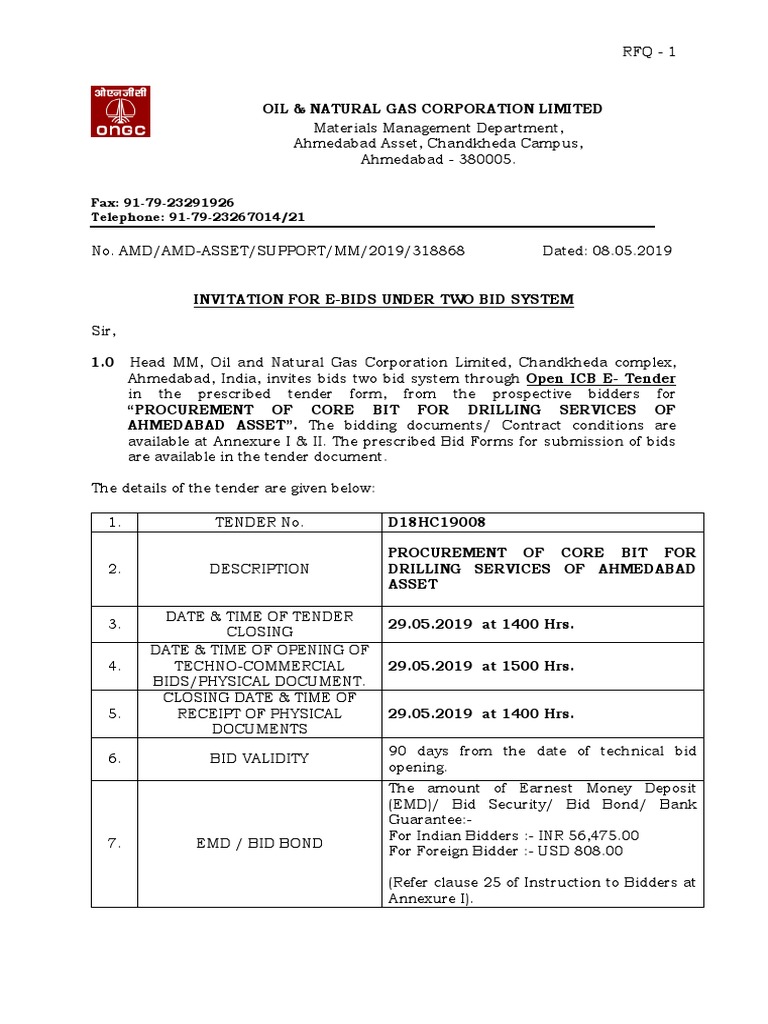 RFQ - 1

ओएनजीसी
ONGC

OIL & NATURAL GAS CORPORATION LIMITED
Materials Management Department,
Ahmedabad Asset, Chandkheda Campus,
Ahmedabad - 380005.

Fax: 91-79-23291926
Telephone: 91-79-23267014/21

No. AMD/AMD-ASSET/SUPPORT/MM/2019/318868 Dated: 08.05.2019

INVITATION FOR E-BIDS UNDER TWO BID SYSTEM

Sir,

1.0 Head MM, Oil and Natural Gas Corporation Limited, Chandkheda complex, Ahmedabad, India, invites bids two bid system through Open ICB E- Tender in the prescribed tender form, from the prospective bidders for "PROCUREMENT OF CORE BIT FOR DRILLING SERVICES OF AHMEDABAD ASSET". The bidding documents/ Contract conditions are available at Annexure I & II. The prescribed Bid Forms for submission of bids are available in the tender document.

The details of the tender are given below:

| 1. | TENDER No. | D18HC19008 |
|---|---|---|
| 2. | DESCRIPTION | PROCUREMENT OF CORE BIT FOR DRILLING SERVICES OF AHMEDABAD ASSET |
| 3. | DATE & TIME OF TENDER CLOSING | 29.05.2019 at 1400 Hrs. |
| 4. | DATE & TIME OF OPENING OF TECHNO-COMMERCIAL BIDS/PHYSICAL DOCUMENT. | 29.05.2019 at 1500 Hrs. |
| 5. | CLOSING DATE & TIME OF RECEIPT OF PHYSICAL DOCUMENTS | 29.05.2019 at 1400 Hrs. |
| 6. | BID VALIDITY | 90 days from the date of technical bid opening. |
| 7. | EMD / BID BOND | The amount of Earnest Money Deposit (EMD)/ Bid Security/ Bid Bond/ Bank Guarantee:- For Indian Bidders :- INR 56,475.00 For Foreign Bidder :- USD 808.00 (Refer clause 25 of Instruction to Bidders at Annexure I). |